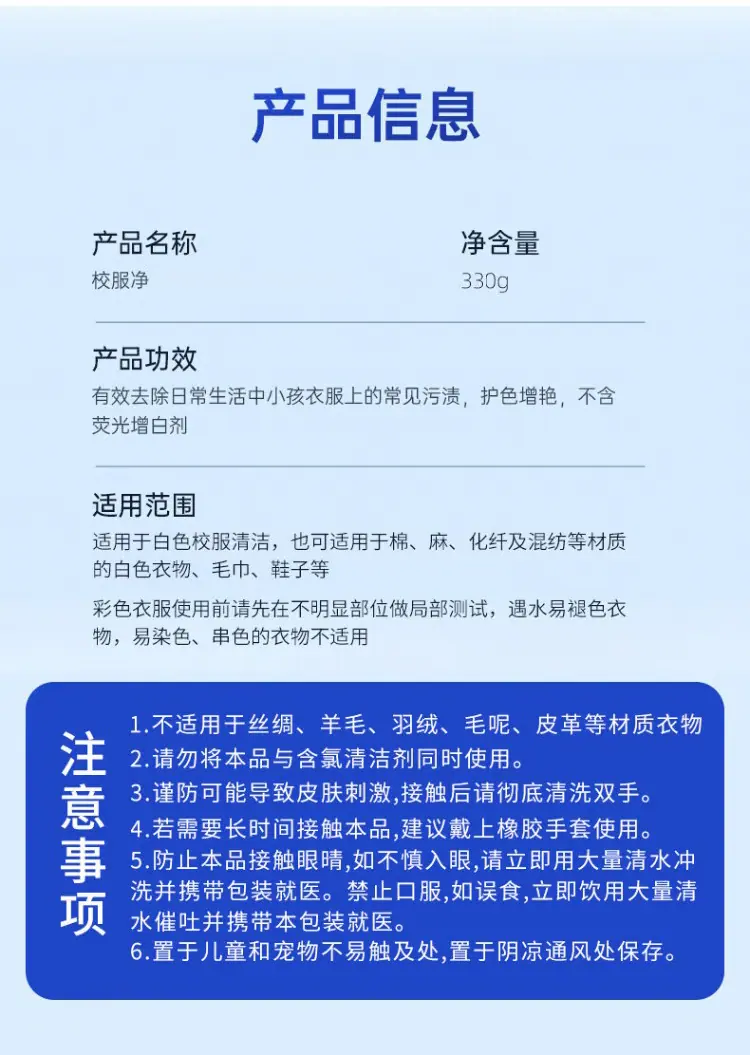 产品信息

产品名称
校服净

净含量
330g

产品功效
有效去除日常生活中小孩衣服上的常见污渍，护色增艳，不含荧光增白剂

适用范围
适用于白色校服清洁，也可适用于棉、麻、化纤及混纺等材质的白色衣物、毛巾、鞋子等

彩色衣服使用前请先在不明显部位做局部测试，遇水易褪色衣物，易染色、串色的衣物不适用

注意事项
1.不适用于丝绸、羊毛、羽绒、毛呢、皮革等材质衣物
2.请勿将本品与含氯清洁剂同时使用。
3.谨防可能导致皮肤刺激,接触后请彻底清洗双手。
4.若需要长时间接触本品,建议戴上橡胶手套使用。
5.防止本品接触眼睛,如不慎入眼,请立即用大量清水冲洗并携带包装就医。禁止口服,如误食,立即饮用大量清水催吐并携带本包装就医。
6.置于儿童和宠物不易触及处,置于阴凉通风处保存。